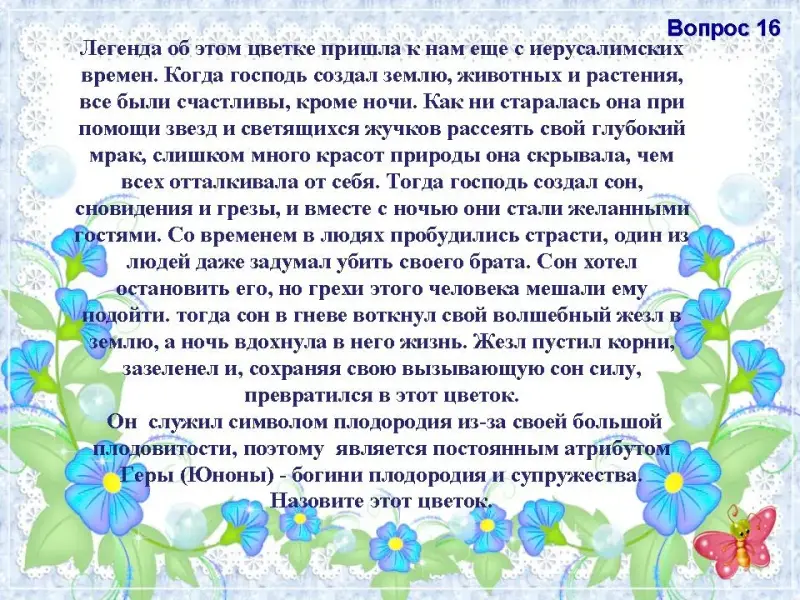 Вопрос 16

Легенда об этом цветке пришла к нам еще с иерусалимских времен. Когда господь создал землю, животных и растения, все были счастливы, кроме ночи. Как ни старалась она при помощи звезд и светящихся жучков рассеять свой глубокий мрак, слишком много красот природы она скрывала, чем всех отталкивала от себя. Тогда господь создал сон, сновидения и грезы, и вместе с ночью они стали желанными гостями. Со временем в людях пробудились страсти, один из людей даже задумал убить своего брата. Сон хотел остановить его, но грехи этого человека мешали ему подойти. тогда сон в гневе воткнул свой волшебный жезл в землю, а ночь вдохнула в него жизнь. Жезл пустил корни, зазеленел и, сохраняя свою вызывающую сон силу, превратился в этот цветок.

Он служил символом плодородия из-за своей большой плодовитости, поэтому является постоянным атрибутом Геры (Юноны) - богини плодородия и супружества. Назовите этот цветок.